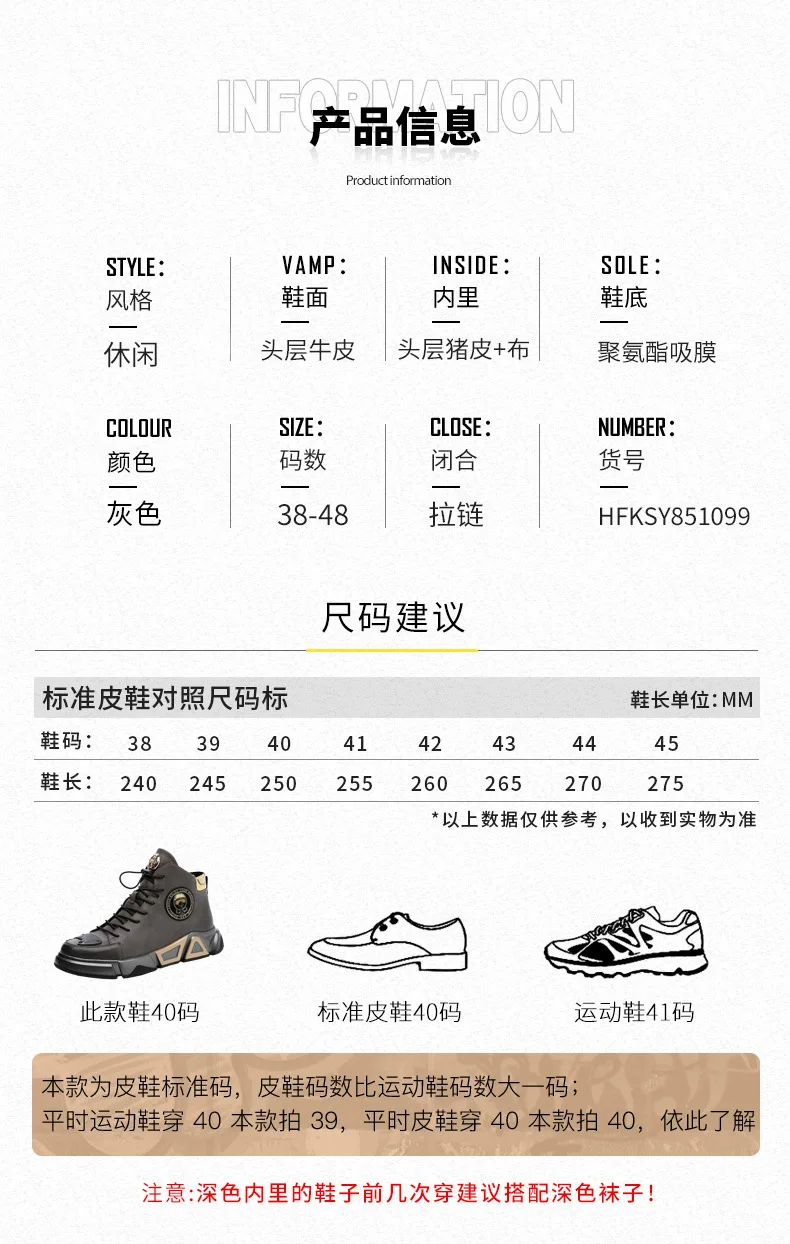 INFORMATION
产品信息
Product information

STYLE:
风格
休闲

VAMP:
鞋面
头层牛皮

INSIDE:
内里
头层猪皮+布

SOLE:
鞋底
聚氨酯吸膜

COLOUR
颜色
灰色

SIZE:
码数
38-48

CLOSE:
闭合
拉链

NUMBER:
货号
HFKSY851099

尺码建议

标准皮鞋对照尺码标
鞋长单位:MM

| 鞋码: | 38 | 39 | 40 | 41 | 42 | 43 | 44 | 45 |
|---|---|---|---|---|---|---|---|---|
| 鞋长: | 240 | 245 | 250 | 255 | 260 | 265 | 270 | 275 |

*以上数据仅供参考，以收到实物为准

此款鞋40码
标准皮鞋40码
运动鞋41码

本款为皮鞋标准码，皮鞋码数比运动鞋码数大一码；
平时运动鞋穿40本款拍39，平时皮鞋穿40本款拍40，依此了解

注意:深色内里的鞋子前几次穿建议搭配深色袜子!